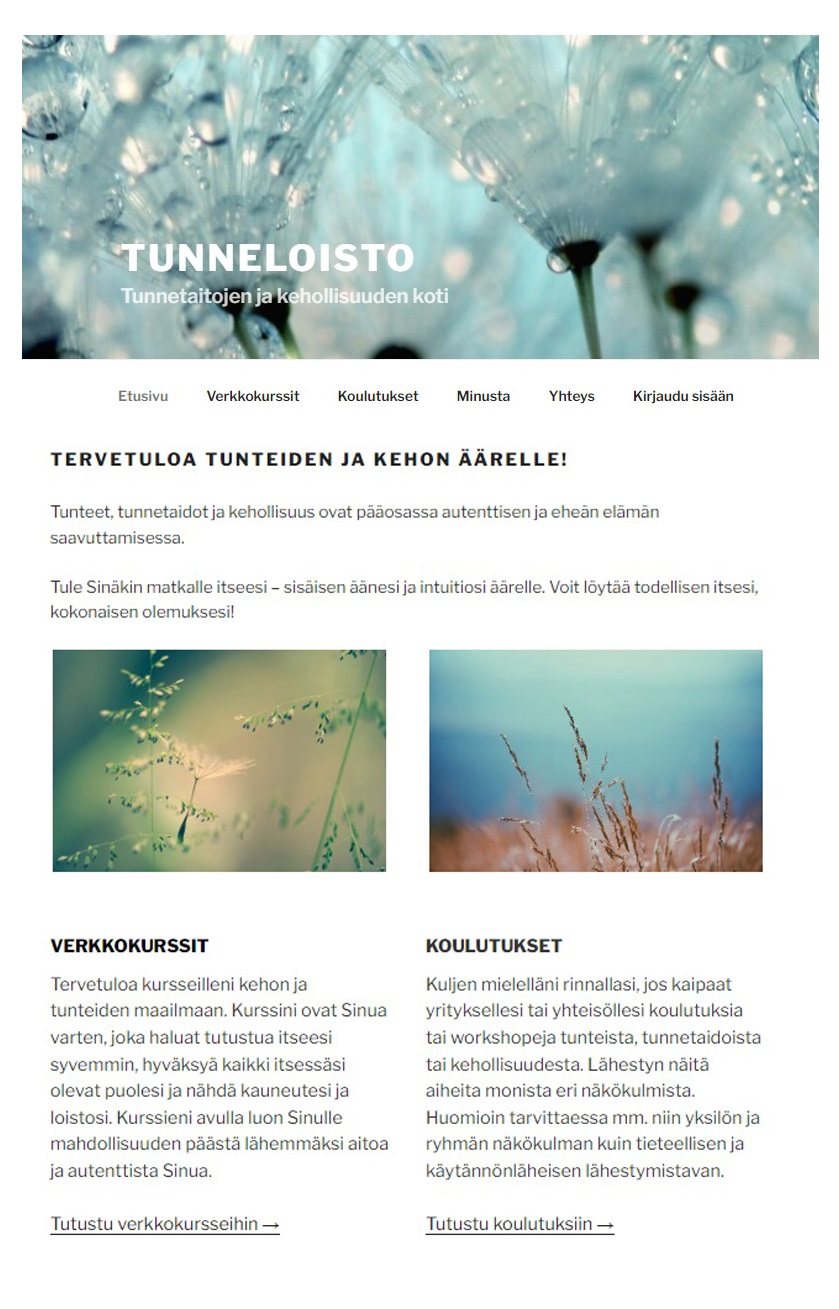 TUNNELOISTO
Tunnetaitojen ja kehollisuuden koti

Etusivu Verkkokurssit Koulutukset Minusta Yhteys Kirjaudu sisään

TERVETULOA TUNTEIDEN JA KEHON ÄÄRELLE!

Tunteet, tunnetaidot ja kehollisuus ovat pääosassa autenttisen ja eheän elämän saavuttamisessa.

Tule Sinäkin matkalle itseesi – sisäisen äänesi ja intuitiosi äärelle. Voit löytää todellisen itsesi, kokonaisen olemuksesi!

VERKKOKURSSIT

Tervetuloa kursseilleni kehon ja tunteiden maailmaan. Kurssini ovat Sinua varten, joka haluat tutustua itseesi syvemmin, hyväksyä kaikki itsessäsi olevat puolesi ja nähdä kauneutesi ja loistosi. Kurssieni avulla luon Sinulle mahdollisuuden päästä lähemmäksi aitoa ja autenttista Sinua.

Tutustu verkkokursseihin →

KOULUTUKSET

Kuljen mielelläni rinnallasi, jos kaipaat yrityksellesi tai yhteisöllesi koulutuksia tai workshopeja tunteista, tunnetaidoista tai kehollisuudesta. Lähestyn näitä aiheita monista eri näkökulmista. Huomioin tarvittaessa mm. niin yksilön ja ryhmän näkökulman kuin tieteellisen ja käytännönläheisen lähestymistavan.

Tutustu koulutuksiin →